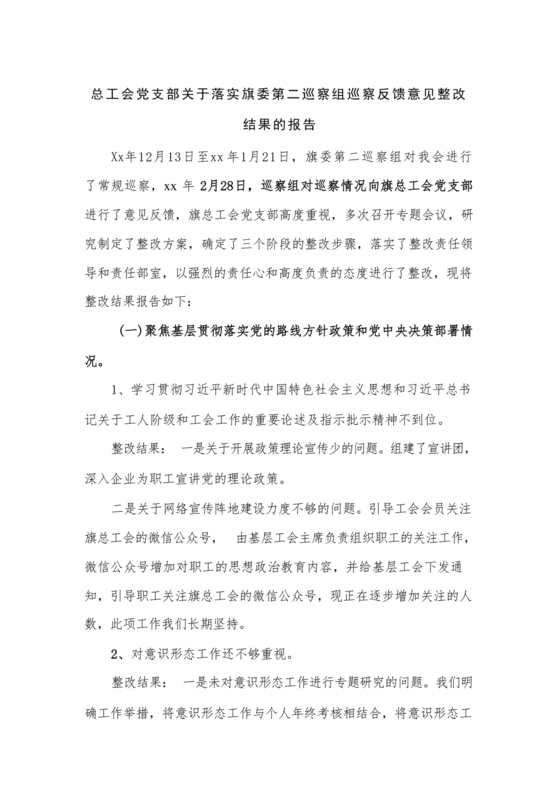 总工会党支部关于落实旗委第二巡察组巡察反馈意见整改结果的报告

Xx年12月13日至xx年1月21日，旗委第二巡察组对我会进行了常规巡察，xx 年 2月28日，巡察组对巡察情况向旗总工会党支部进行了意见反馈，旗总工会党支部高度重视，多次召开专题会议，研究制定了整改方案，确定了三个阶段的整改步骤，落实了整改责任领导和责任部室，以强烈的责任心和高度负责的态度进行了整改，现将整改结果报告如下：

(一)聚焦基层贯彻落实党的路线方针政策和党中央决策部署情况。

1、学习贯彻习近平新时代中国特色社会主义思想和习近平总书记关于工人阶级和工会工作的重要论述及指示批示精神不到位。

整改结果： 一是关于开展政策理论宣传少的问题。组建了宣讲团，深入企业为职工宣讲党的理论政策。

二是关于网络宣传阵地建设力度不够的问题。引导工会会员关注旗总工会的微信公众号， 由基层工会主席负责组织职工的关注工作，微信公众号增加对职工的思想政治教育内容，并给基层工会下发通知，引导职工关注旗总工会的微信公众号，现正在逐步增加关注的人数，此项工作我们长期坚持。

2、对意识形态工作还不够重视。

整改结果： 一是未对意识形态工作进行专题研究的问题。我们明确工作举措，将意识形态工作与个人年终考核相结合，将意识形态工